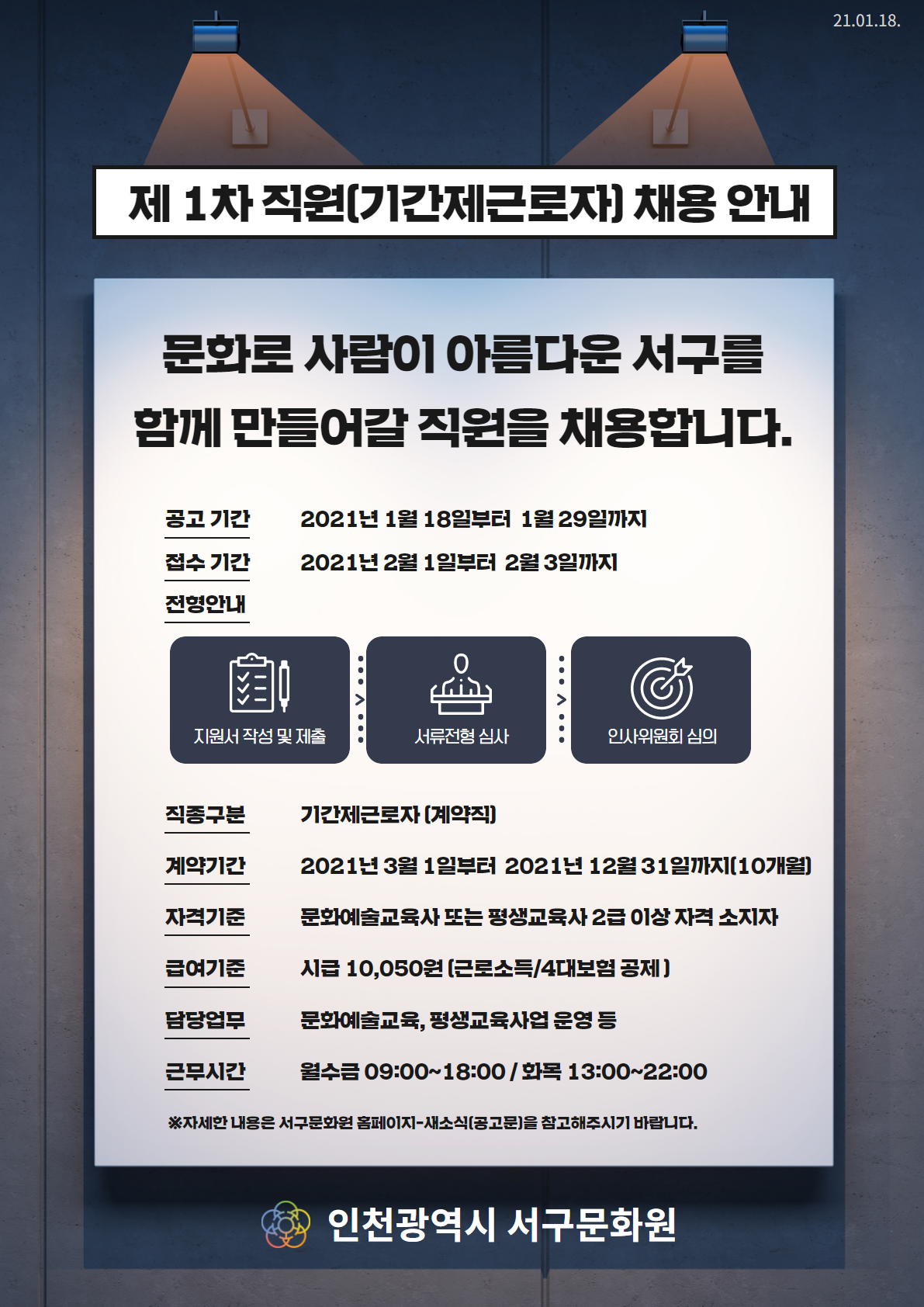 21.01.18.

제 1차 직원(기간제근로자) 채용 안내

문화로 사람이 아름다운 서구를
함께 만들어갈 직원을 채용합니다.

공고 기간 2021년 1월 18일부터 1월 29일까지

접수 기간 2021년 2월 1일부터 2월 3일까지

전형안내

지원서 작성 및 제출 > 서류전형 심사 > 인사위원회 심의

직종구분 기간제근로자 (계약직)

계약기간 2021년 3월 1일부터 2021년 12월 31일까지(10개월)

자격기준 문화예술교육사 또는 평생교육사 2급 이상 자격 소지자

급여기준 시급 10,050원 (근로소득/4대보험 공제 )

담당업무 문화예술교육, 평생교육사업 운영 등

근무시간 월수금 09:00~18:00 / 화목 13:00~22:00

※자세한 내용은 서구문화원 홈페이지-새소식(공고문)을 참고해주시기 바랍니다.

인천광역시 서구문화원